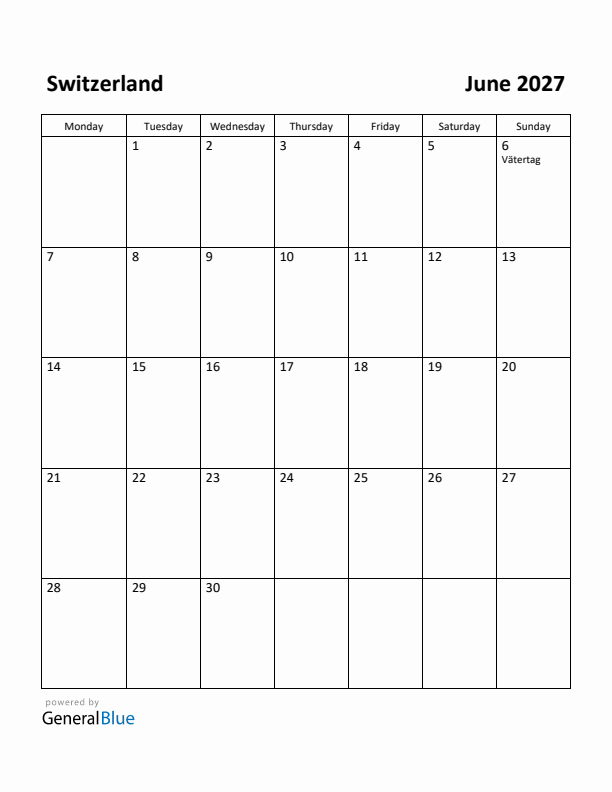 Switzerland

June 2027

| Monday | Tuesday | Wednesday | Thursday | Friday | Saturday | Sunday |
|---|---|---|---|---|---|---|
| | 1 | 2 | 3 | 4 | 5 | 6 Vätertag |
| 7 | 8 | 9 | 10 | 11 | 12 | 13 |
| 14 | 15 | 16 | 17 | 18 | 19 | 20 |
| 21 | 22 | 23 | 24 | 25 | 26 | 27 |
| 28 | 29 | 30 | | | | |

powered by
GeneralBlue